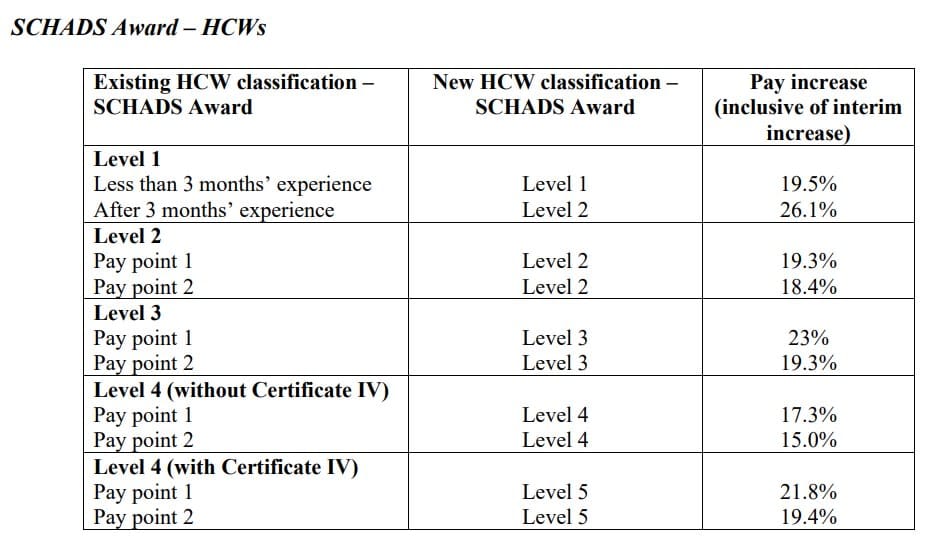 SCHADS Award – HCWs

| Existing HCW classification – SCHADS Award | New HCW classification – SCHADS Award | Pay increase (inclusive of interim increase) |
|---|---|---|
| **Level 1** | | |
| Less than 3 months' experience | Level 1 | 19.5% |
| After 3 months' experience | Level 2 | 26.1% |
| **Level 2** | | |
| Pay point 1 | Level 2 | 19.3% |
| Pay point 2 | Level 2 | 18.4% |
| **Level 3** | | |
| Pay point 1 | Level 3 | 23% |
| Pay point 2 | Level 3 | 19.3% |
| **Level 4 (without Certificate IV)** | | |
| Pay point 1 | Level 4 | 17.3% |
| Pay point 2 | Level 4 | 15.0% |
| **Level 4 (with Certificate IV)** | | |
| Pay point 1 | Level 5 | 21.8% |
| Pay point 2 | Level 5 | 19.4% |